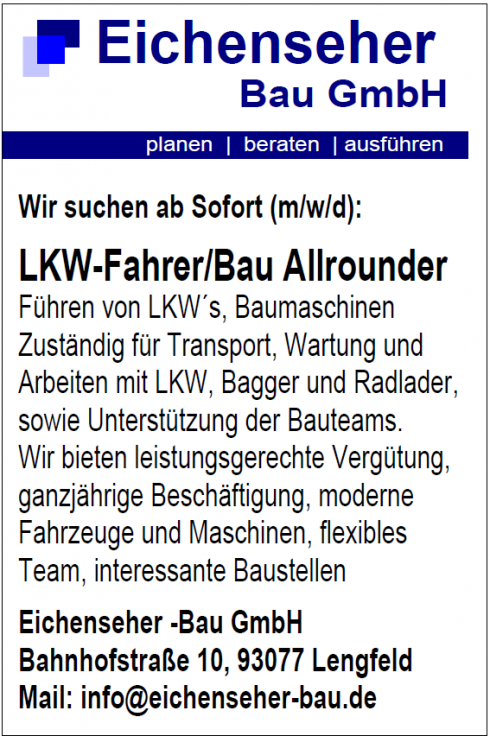 Eichenseher
Bau GmbH

planen | beraten | ausführen

Wir suchen ab Sofort (m/w/d):

LKW-Fahrer/Bau Allrounder

Führen von LKW´s, Baumaschinen
Zuständig für Transport, Wartung und Arbeiten mit LKW, Bagger und Radlader, sowie Unterstützung der Bauteams.
Wir bieten leistungsgerechte Vergütung, ganzjährige Beschäftigung, moderne Fahrzeuge und Maschinen, flexibles Team, interessante Baustellen

Eichenseher -Bau GmbH
Bahnhofstraße 10, 93077 Lengfeld
Mail: info@eichenseher-bau.de